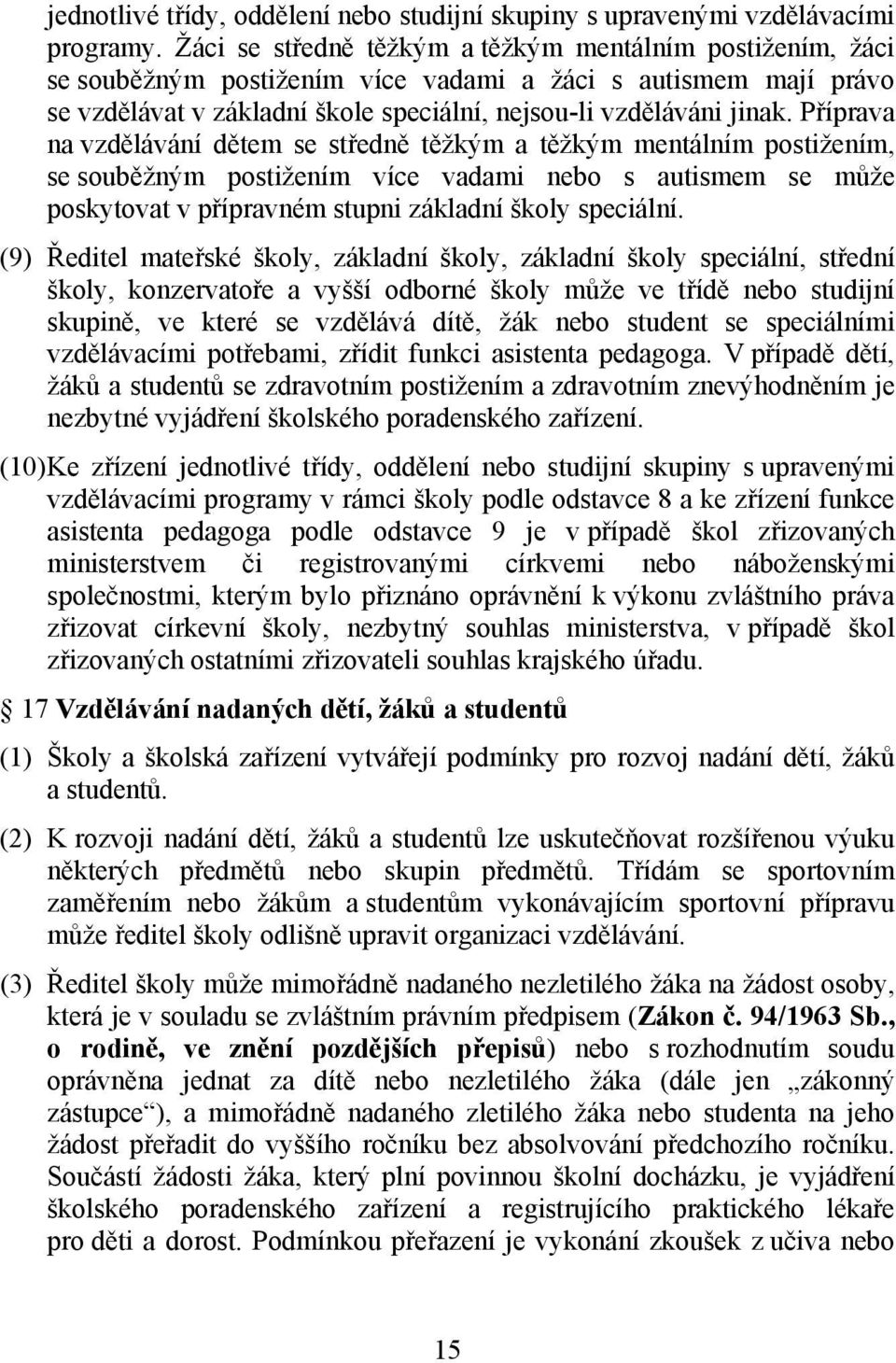 jednotlivé třídy, oddělení nebo studijní skupiny s upravenými vzdělávacími programy. Žáci se středně těžkým a těžkým mentálním postižením, žáci se souběžným postižením více vadami a žáci s autismem mají právo se vzdělávat v základní škole speciální, nejsou-li vzděláváni jinak. Příprava na vzdělávání dětem se středně těžkým a těžkým mentálním postižením, se souběžným postižením více vadami nebo s autismem se může poskytovat v přípravném stupni základní školy speciální.

(9) Ředitel mateřské školy, základní školy, základní školy speciální, střední školy, konzervatoře a vyšší odborné školy může ve třídě nebo studijní skupině, ve které se vzdělává dítě, žák nebo student se speciálními vzdělávacími potřebami, zřídit funkci asistenta pedagoga. V případě dětí, žáků a studentů se zdravotním postižením a zdravotním znevýhodněním je nezbytné vyjádření školského poradenského zařízení.

(10)Ke zřízení jednotlivé třídy, oddělení nebo studijní skupiny s upravenými vzdělávacími programy v rámci školy podle odstavce 8 a ke zřízení funkce asistenta pedagoga podle odstavce 9 je v případě škol zřizovaných ministerstvem či registrovanými církvemi nebo náboženskými společnostmi, kterým bylo přiznáno oprávnění k výkonu zvláštního práva zřizovat církevní školy, nezbytný souhlas ministerstva, v případě škol zřizovaných ostatními zřizovateli souhlas krajského úřadu.

 17 Vzdělávání nadaných dětí, žáků a studentů

(1) Školy a školská zařízení vytvářejí podmínky pro rozvoj nadání dětí, žáků a studentů.

(2) K rozvoji nadání dětí, žáků a studentů lze uskutečňovat rozšířenou výuku některých předmětů nebo skupin předmětů. Třídám se sportovním zaměřením nebo žákům a studentům vykonávajícím sportovní přípravu může ředitel školy odlišně upravit organizaci vzdělávání.

(3) Ředitel školy může mimořádně nadaného nezletilého žáka na žádost osoby, která je v souladu se zvláštním právním předpisem (Zákon č. 94/1963 Sb., o rodině, ve znění pozdějších přepisů) nebo s rozhodnutím soudu oprávněna jednat za dítě nebo nezletilého žáka (dále jen „zákonný zástupce“), a mimořádně nadaného zletilého žáka nebo studenta na jeho žádost přeřadit do vyššího ročníku bez absolvování předchozího ročníku. Součástí žádosti žáka, který plní povinnou školní docházku, je vyjádření školského poradenského zařízení a registrujícího praktického lékaře pro děti a dorost. Podmínkou přeřazení je vykonání zkoušek z učiva nebo

15